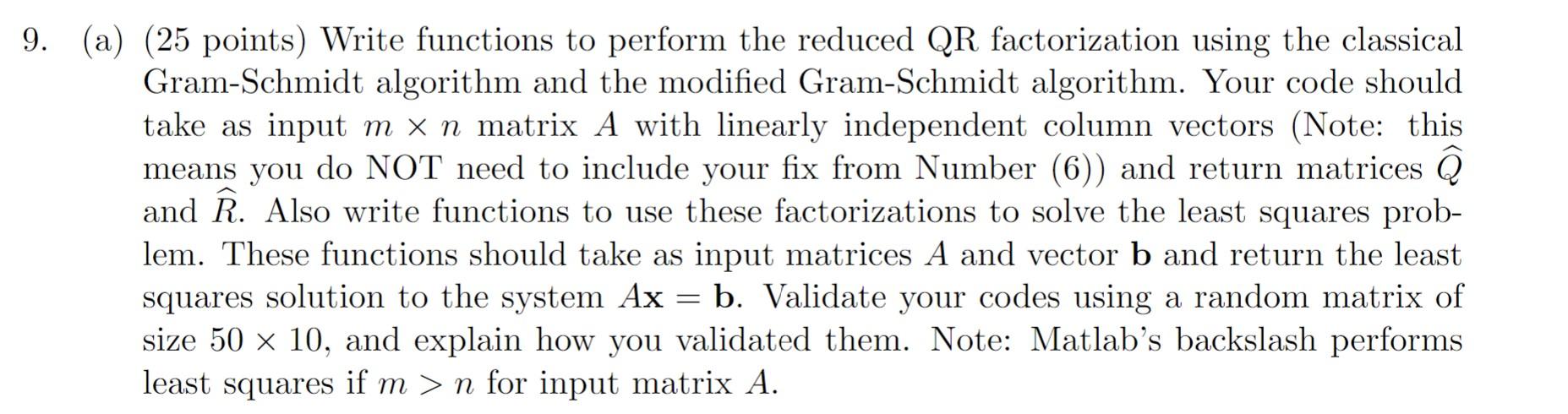 9. (a) (25 points) Write functions to perform the reduced QR factorization using the classical Gram-Schmidt algorithm and the modified Gram-Schmidt algorithm. Your code should take as input $m \times n$ matrix $A$ with linearly independent column vectors (Note: this means you do NOT need to include your fix from Number (6)) and return matrices $\widehat{Q}$ and $\widehat{R}$. Also write functions to use these factorizations to solve the least squares problem. These functions should take as input matrices $A$ and vector $\mathbf{b}$ and return the least squares solution to the system $A\mathbf{x} = \mathbf{b}$. Validate your codes using a random matrix of size $50 \times 10$, and explain how you validated them. Note: Matlab's backslash performs least squares if $m > n$ for input matrix $A$.